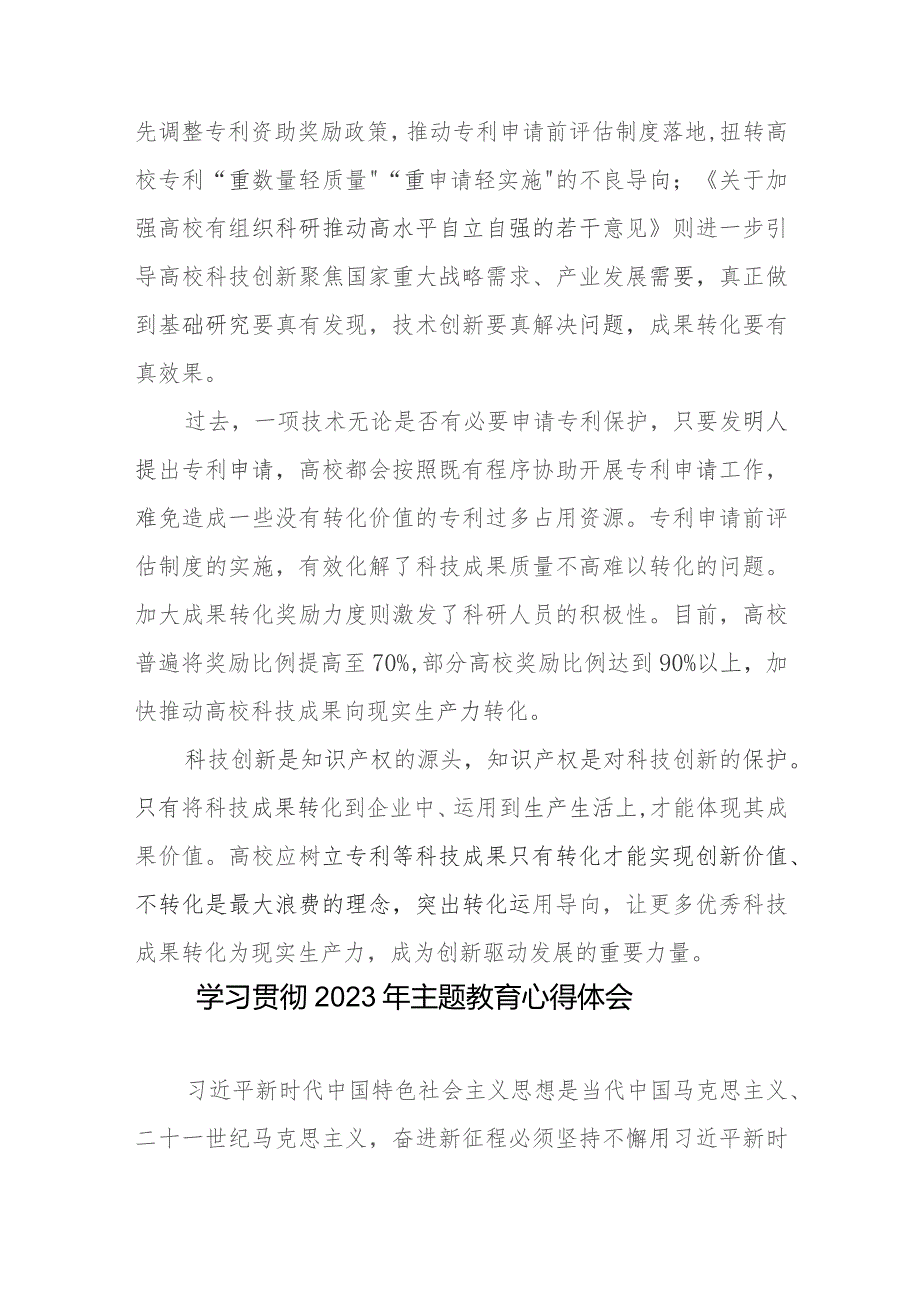 先调整专利资助奖励政策，推动专利申请前评估制度落地，扭转高校专利“重数量轻质量"“重申请轻实施"的不良导向；《关于加强高校有组织科研推动高水平自立自强的若干意见》则进一步引导高校科技创新聚焦国家重大战略需求、产业发展需要，真正做到基础研究要真有发现，技术创新要真解决问题，成果转化要有真效果。

过去，一项技术无论是否有必要申请专利保护，只要发明人提出专利申请，高校都会按照既有程序协助开展专利申请工作，难免造成一些没有转化价值的专利过多占用资源。专利申请前评估制度的实施，有效化解了科技成果质量不高难以转化的问题。加大成果转化奖励力度则激发了科研人员的积极性。目前，高校普遍将奖励比例提高至70%，部分高校奖励比例达到90%以上，加快推动高校科技成果向现实生产力转化。

科技创新是知识产权的源头，知识产权是对科技创新的保护。只有将科技成果转化到企业中、运用到生产生活上，才能体现其成果价值。高校应树立专利等科技成果只有转化才能实现创新价值、不转化是最大浪费的理念，突出转化运用导向，让更多优秀科技成果转化为现实生产力，成为创新驱动发展的重要力量。

学习贯彻2023年主题教育心得体会

习近平新时代中国特色社会主义思想是当代中国马克思主义、二十一世纪马克思主义，奋进新征程必须坚持不懈用习近平新时